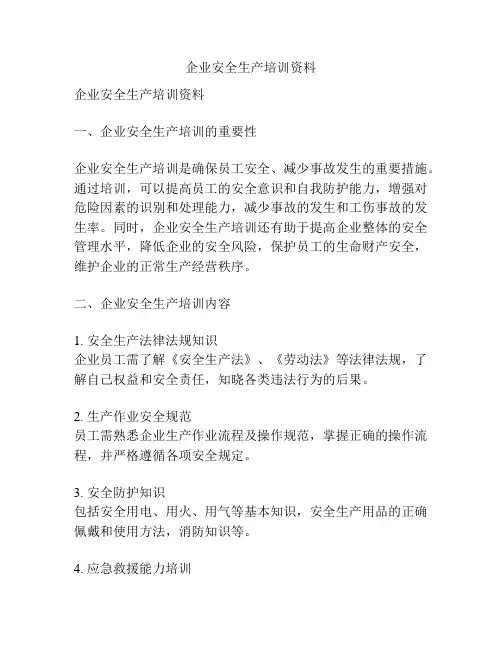 企业安全生产培训资料

企业安全生产培训资料

一、企业安全生产培训的重要性

企业安全生产培训是确保员工安全、减少事故发生的重要措施。通过培训，可以提高员工的安全意识和自我防护能力，增强对危险因素的识别和处理能力，减少事故的发生和工伤事故的发生率。同时，企业安全生产培训还有助于提高企业整体的安全管理水平，降低企业的安全风险，保护员工的生命财产安全，维护企业的正常生产经营秩序。

二、企业安全生产培训内容

1. 安全生产法律法规知识
企业员工需了解《安全生产法》、《劳动法》等法律法规，了解自己权益和安全责任，知晓各类违法行为的后果。

2. 生产作业安全规范
员工需熟悉企业生产作业流程及操作规范，掌握正确的操作流程，并严格遵循各项安全规定。

3. 安全防护知识
包括安全用电、用火、用气等基本知识，安全生产用品的正确佩戴和使用方法，消防知识等。

4. 应急救援能力培训